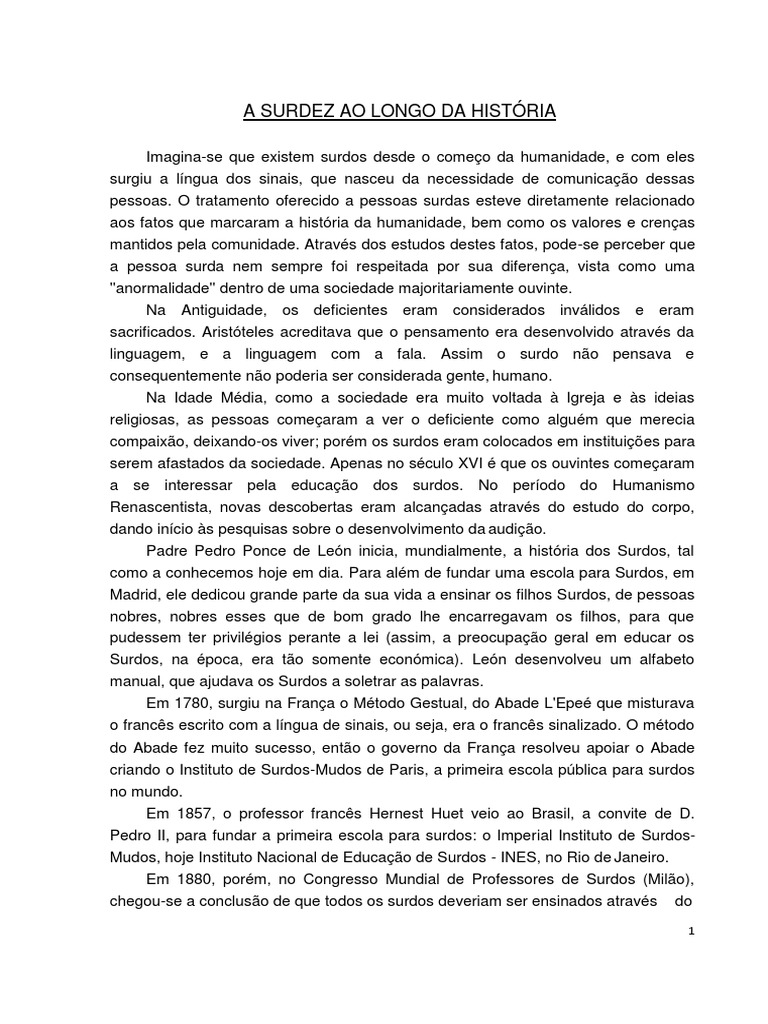 A SURDEZ AO LONGO DA HISTÓRIA

Imagina-se que existem surdos desde o começo da humanidade, e com eles surgiu a língua dos sinais, que nasceu da necessidade de comunicação dessas pessoas. O tratamento oferecido a pessoas surdas esteve diretamente relacionado aos fatos que marcaram a história da humanidade, bem como os valores e crenças mantidos pela comunidade. Através dos estudos destes fatos, pode-se perceber que a pessoa surda nem sempre foi respeitada por sua diferença, vista como uma "anormalidade" dentro de uma sociedade majoritariamente ouvinte.

Na Antiguidade, os deficientes eram considerados inválidos e eram sacrificados. Aristóteles acreditava que o pensamento era desenvolvido através da linguagem, e a linguagem com a fala. Assim o surdo não pensava e consequentemente não poderia ser considerada gente, humano.

Na Idade Média, como a sociedade era muito voltada à Igreja e às ideias religiosas, as pessoas começaram a ver o deficiente como alguém que merecia compaixão, deixando-os viver; porém os surdos eram colocados em instituições para serem afastados da sociedade. Apenas no século XVI é que os ouvintes começaram a se interessar pela educação dos surdos. No período do Humanismo Renascentista, novas descobertas eram alcançadas através do estudo do corpo, dando início às pesquisas sobre o desenvolvimento da audição.

Padre Pedro Ponce de León inicia, mundialmente, a história dos Surdos, tal como a conhecemos hoje em dia. Para além de fundar uma escola para Surdos, em Madrid, ele dedicou grande parte da sua vida a ensinar os filhos Surdos, de pessoas nobres, nobres esses que de bom grado lhe encarregavam os filhos, para que pudessem ter privilégios perante a lei (assim, a preocupação geral em educar os Surdos, na época, era tão somente económica). León desenvolveu um alfabeto manual, que ajudava os Surdos a soletrar as palavras.

Em 1780, surgiu na França o Método Gestual, do Abade L'Epeé que misturava o francês escrito com a língua de sinais, ou seja, era o francês sinalizado. O método do Abade fez muito sucesso, então o governo da França resolveu apoiar o Abade criando o Instituto de Surdos-Mudos de Paris, a primeira escola pública para surdos no mundo.

Em 1857, o professor francês Hernest Huet veio ao Brasil, a convite de D. Pedro II, para fundar a primeira escola para surdos: o Imperial Instituto de Surdos-Mudos, hoje Instituto Nacional de Educação de Surdos - INES, no Rio de Janeiro.

Em 1880, porém, no Congresso Mundial de Professores de Surdos (Milão), chegou-se a conclusão de que todos os surdos deveriam ser ensinados através do

1